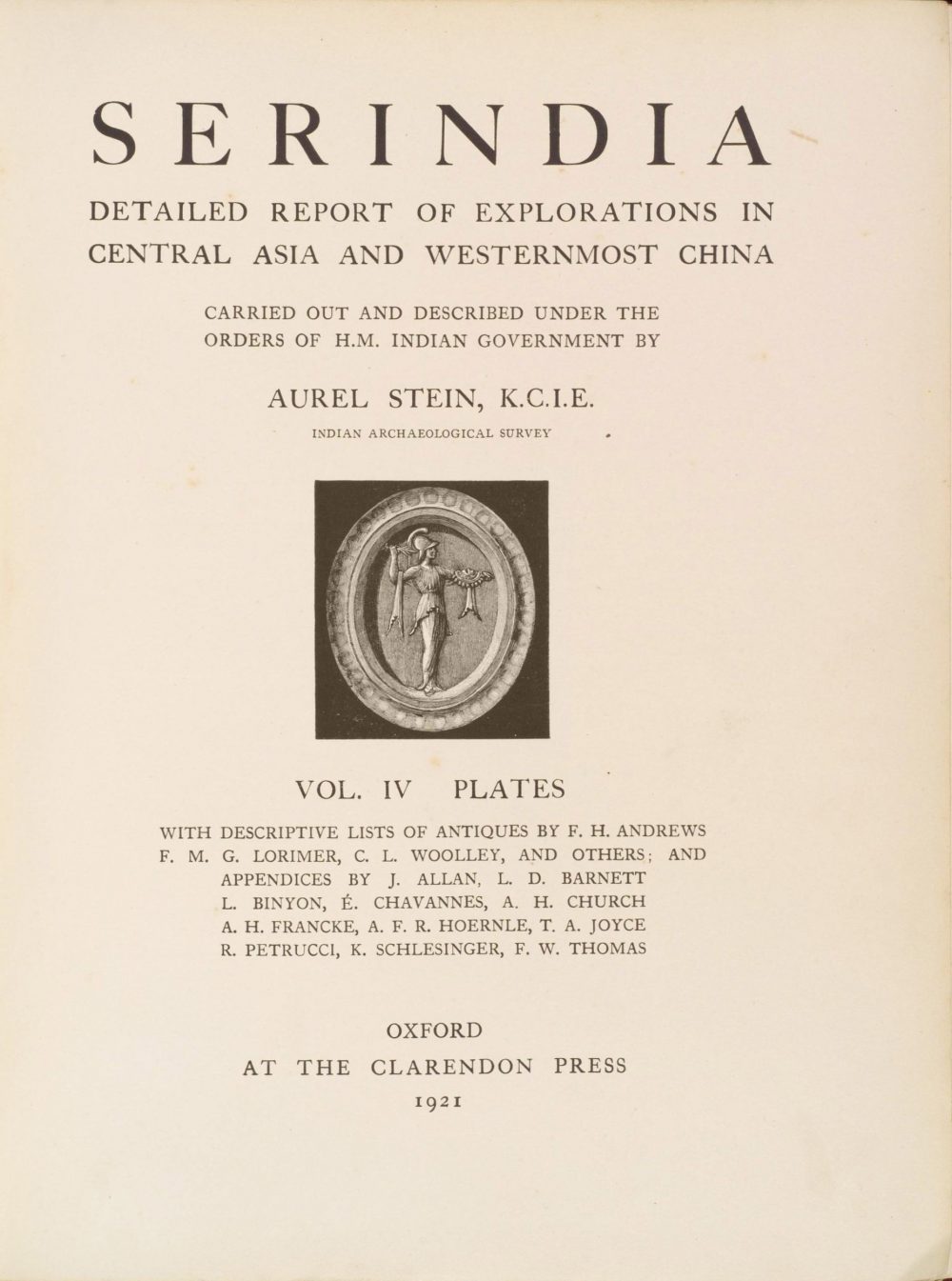 SERINDIA

DETAILED REPORT OF EXPLORATIONS IN CENTRAL ASIA AND WESTERNMOST CHINA

CARRIED OUT AND DESCRIBED UNDER THE ORDERS OF H.M. INDIAN GOVERNMENT BY

AUREL STEIN, K.C.I.E.

INDIAN ARCHAEOLOGICAL SURVEY

VOL. IV PLATES

WITH DESCRIPTIVE LISTS OF ANTIQUES BY F. H. ANDREWS F. M. G. LORIMER, C. L. WOOLLEY, AND OTHERS; AND APPENDICES BY J. ALLAN, L. D. BARNETT L. BINYON, É. CHAVANNES, A. H. CHURCH A. H. FRANCKE, A. F. R. HOERNLE, T. A. JOYCE R. PETRUCCI, K. SCHLESINGER, F. W. THOMAS

OXFORD
AT THE CLARENDON PRESS
1921